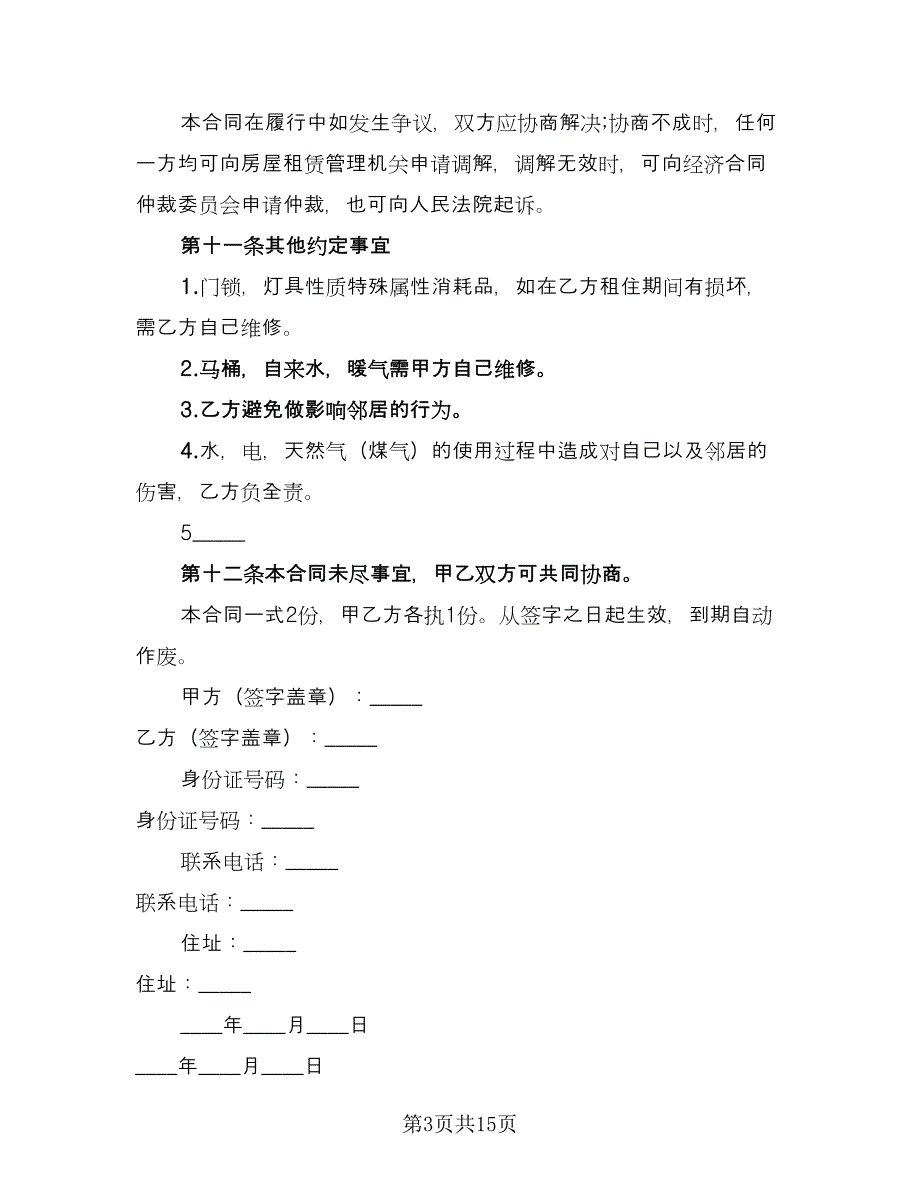 本合同在履行中如发生争议，双方应协商解决;协商不成时，任何一方均可向房屋租赁管理机关申请调解，调解无效时，可向经济合同仲裁委员会申请仲裁，也可向人民法院起诉。

第十一条其他约定事宜

1.门锁，灯具性质特殊属性消耗品，如在乙方租住期间有损坏，需乙方自己维修。

2.马桶，自来水，暖气需甲方自己维修。

3.乙方避免做影响邻居的行为。

4.水，电，天然气（煤气）的使用过程中造成对自己以及邻居的伤害，乙方负全责。

5_____

第十二条本合同未尽事宜，甲乙双方可共同协商。

本合同一式2份，甲乙方各执1份。从签字之日起生效，到期自动作废。

甲方（签字盖章）：_____

乙方（签字盖章）：_____

身份证号码：_____

身份证号码：_____

联系电话：_____

联系电话：_____

住址：_____

住址：_____

____年____月____日

____年____月____日

第3页共15页